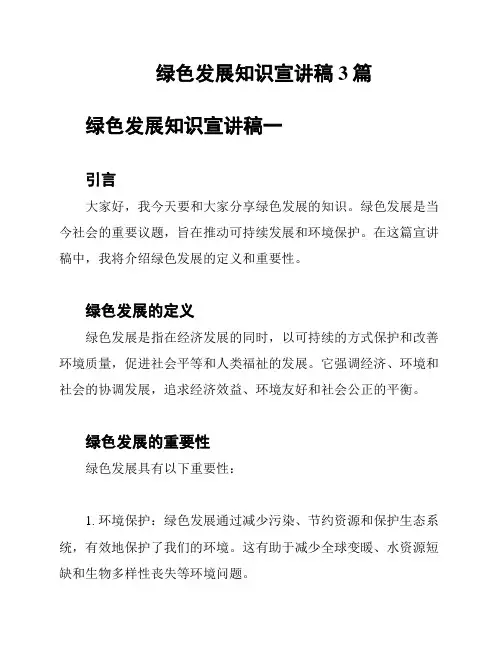 绿色发展知识宣讲稿 3 篇

绿色发展知识宣讲稿一

引言

大家好，我今天要和大家分享绿色发展的知识。绿色发展是当今社会的重要议题，旨在推动可持续发展和环境保护。在这篇宣讲稿中，我将介绍绿色发展的定义和重要性。

绿色发展的定义

绿色发展是指在经济发展的同时，以可持续的方式保护和改善环境质量，促进社会平等和人类福祉的发展。它强调经济、环境和社会的协调发展，追求经济效益、环境友好和社会公正的平衡。

绿色发展的重要性

绿色发展具有以下重要性：

1. 环境保护：绿色发展通过减少污染、节约资源和保护生态系统，有效地保护了我们的环境。这有助于减少全球变暖、水资源短缺和生物多样性丧失等环境问题。